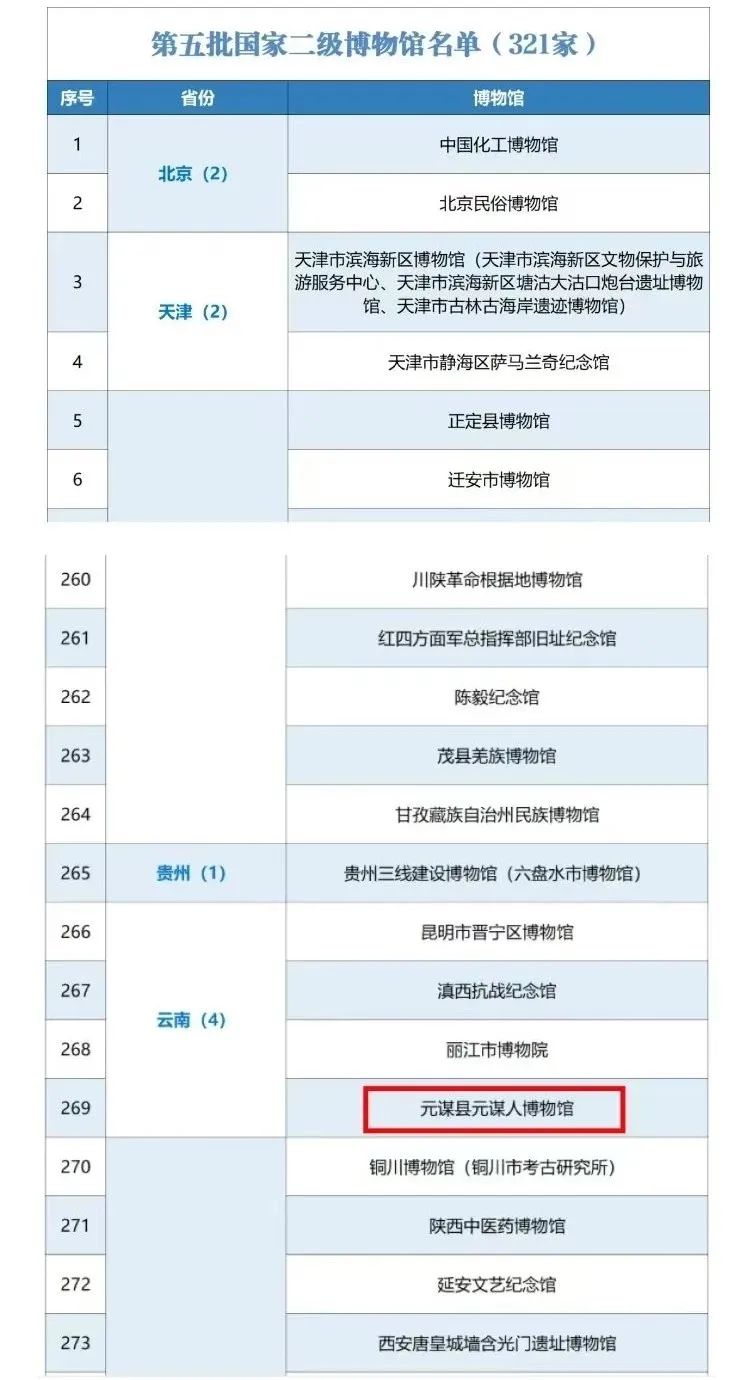 第五批国家二级博物馆名单（321家）

| 序号 | 省份 | 博物馆 |
|---|---|---|
| 1 | 北京（2） | 中国化工博物馆 |
| 2 | | 北京民俗博物馆 |
| 3 | 天津（2） | 天津市滨海新区博物馆（天津市滨海新区文物保护与旅游服务中心、天津市滨海新区塘沽大沽口炮台遗址博物馆、天津市古林古海岸遗迹博物馆） |
| 4 | | 天津市静海区萨马兰奇纪念馆 |
| 5 | | 正定县博物馆 |
| 6 | | 迁安市博物馆 |

| 260 | | 川陕革命根据地博物馆 |
|---|---|---|
| 261 | | 红四方面军总指挥部旧址纪念馆 |
| 262 | | 陈毅纪念馆 |
| 263 | | 茂县羌族博物馆 |
| 264 | | 甘孜藏族自治州民族博物馆 |
| 265 | 贵州（1） | 贵州三线建设博物馆（六盘水市博物馆） |
| 266 | 云南（4） | 昆明市晋宁区博物馆 |
| 267 | | 滇西抗战纪念馆 |
| 268 | | 丽江市博物院 |
| 269 | | 元谋县元谋人博物馆 |
| 270 | | 铜川博物馆（铜川市考古研究所） |
| 271 | | 陕西中医药博物馆 |
| 272 | | 延安文艺纪念馆 |
| 273 | | 西安唐皇城墙含光门遗址博物馆 |